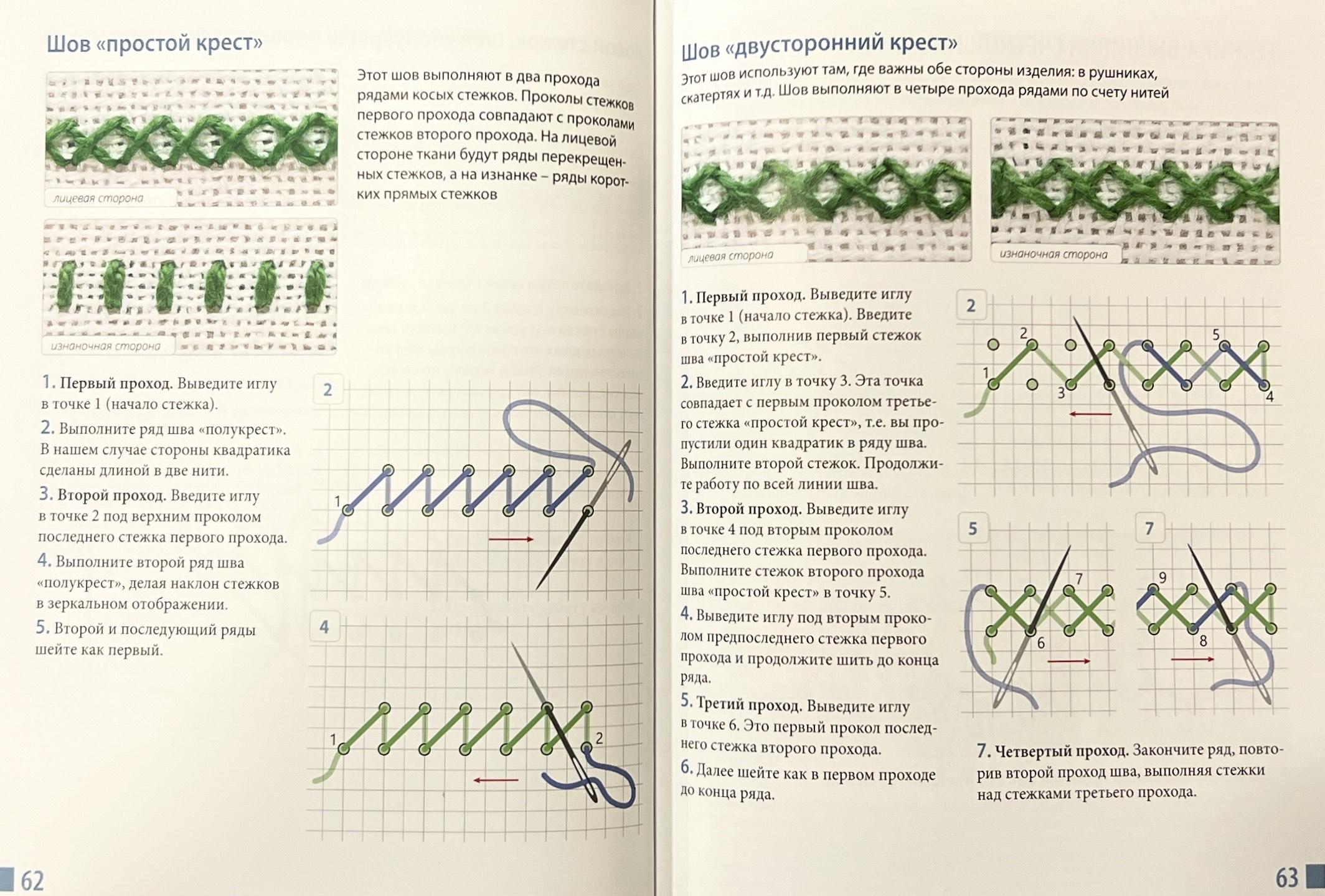 Шов «простой крест»

лицевая сторона

изнаночная сторона

Этот шов выполняют в два прохода рядами косых стежков. Проколы стежков первого прохода совпадают с проколами стежков второго прохода. На лицевой стороне ткани будут ряды перекрещенных стежков, а на изнанке – ряды коротких прямых стежков

1. Первый проход. Выведите иглу в точке 1 (начало стежка).

2. Выполните ряд шва «полукрест». В нашем случае стороны квадратика сделаны длиной в две нити.

3. Второй проход. Введите иглу в точке 2 под верхним проколом последнего стежка первого прохода.

4. Выполните второй ряд шва «полукрест», делая наклон стежков в зеркальном отображении.

5. Второй и последующий ряды шейте как первый.

2

1

4

1

2

62

Шов «двусторонний крест»

Этот шов используют там, где важны обе стороны изделия: в рушниках, скатертях и т.д. Шов выполняют в четыре прохода рядами по счету нитей

лицевая сторона

изнаночная сторона

1. Первый проход. Выведите иглу в точке 1 (начало стежка). Введите в точку 2, выполнив первый стежок шва «простой крест».

2. Введите иглу в точку 3. Эта точка совпадает с первым проколом третьего стежка «простой крест», т.е. вы пропустили один квадратик в ряду шва. Выполните второй стежок. Продолжите работу по всей линии шва.

3. Второй проход. Выведите иглу в точке 4 под вторым проколом последнего стежка первого прохода. Выполните стежок второго прохода шва «простой крест» в точку 5.

4. Выведите иглу под вторым проколом предпоследнего стежка первого прохода и продолжите шить до конца ряда.

5. Третий проход. Выведите иглу в точке 6. Это первый прокол последнего стежка второго прохода.

6. Далее шейте как в первом проходе до конца ряда.

2

2

5

1

3

4

5

7

6

7

9

8

7. Четвертый проход. Закончите ряд, повторив второй проход шва, выполняя стежки над стежками третьего прохода.

63